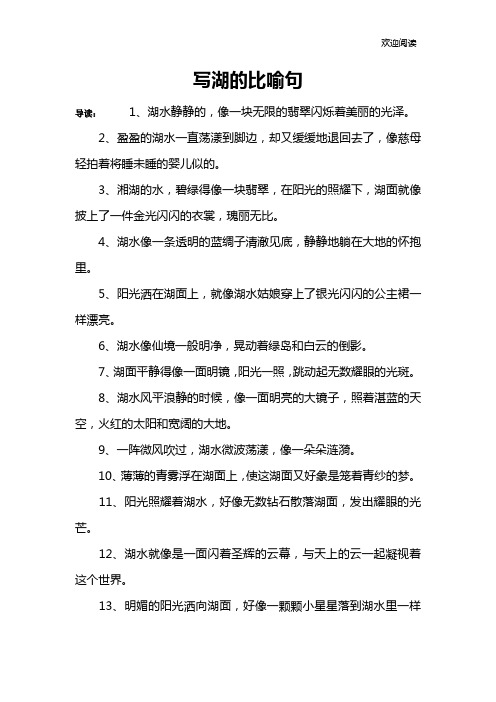 欢迎阅读

写湖的比喻句

导读： 1、湖水静静的，像一块无限的翡翠闪烁着美丽的光泽。

2、盈盈的湖水一直荡漾到脚边，却又缓缓地退回去了，像慈母轻拍着将睡未睡的婴儿似的。

3、湘湖的水，碧绿得像一块翡翠，在阳光的照耀下，湖面就像披上了一件金光闪闪的衣裳，瑰丽无比。

4、湖水像一条透明的蓝绸子清澈见底，静静地躺在大地的怀抱里。

5、阳光洒在湖面上，就像湖水姑娘穿上了银光闪闪的公主裙一样漂亮。

6、湖水像仙境一般明净，晃动着绿岛和白云的倒影。

7、湖面平静得像一面明镜，阳光一照，跳动起无数耀眼的光斑。

8、湖水风平浪静的时候，像一面明亮的大镜子，照着湛蓝的天空，火红的太阳和宽阔的大地。

9、一阵微风吹过，湖水微波荡漾，像一朵朵涟漪。

10、薄薄的青雾浮在湖面上，使这湖面又好象是笼着青纱的梦。

11、阳光照耀着湖水，好像无数钻石散落湖面，发出耀眼的光芒。

12、湖水就像是一面闪着圣辉的云幕，与天上的云一起凝视着这个世界。

13、明媚的阳光洒向湖面，好像一颗颗小星星落到湖水里一样